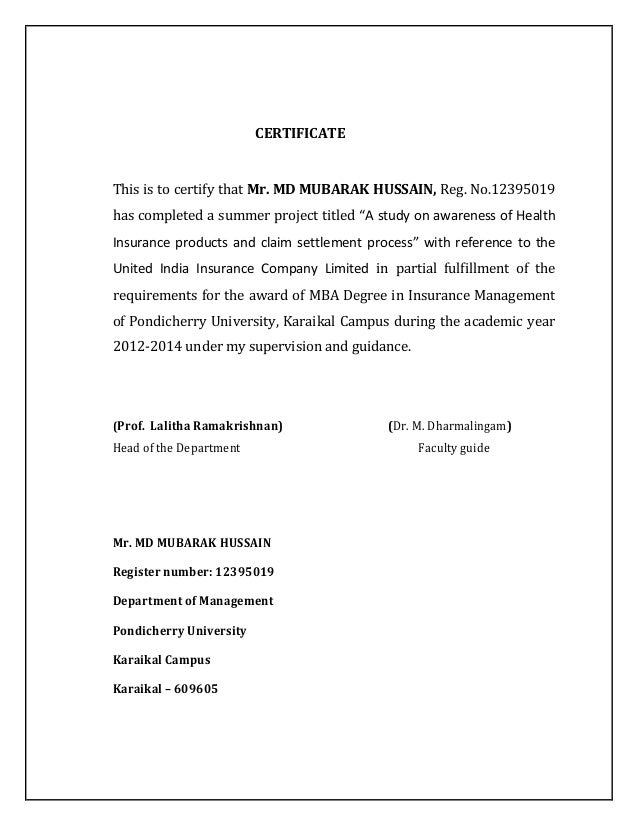 CERTIFICATE

This is to certify that Mr. MD MUBARAK HUSSAIN, Reg. No.12395019 has completed a summer project titled “A study on awareness of Health Insurance products and claim settlement process” with reference to the United India Insurance Company Limited in partial fulfillment of the requirements for the award of MBA Degree in Insurance Management of Pondicherry University, Karaikal Campus during the academic year 2012-2014 under my supervision and guidance.

(Prof. Lalitha Ramakrishnan)
Head of the Department

(Dr. M. Dharmalingam)
Faculty guide

Mr. MD MUBARAK HUSSAIN

Register number: 12395019

Department of Management

Pondicherry University

Karaikal Campus

Karaikal – 609605